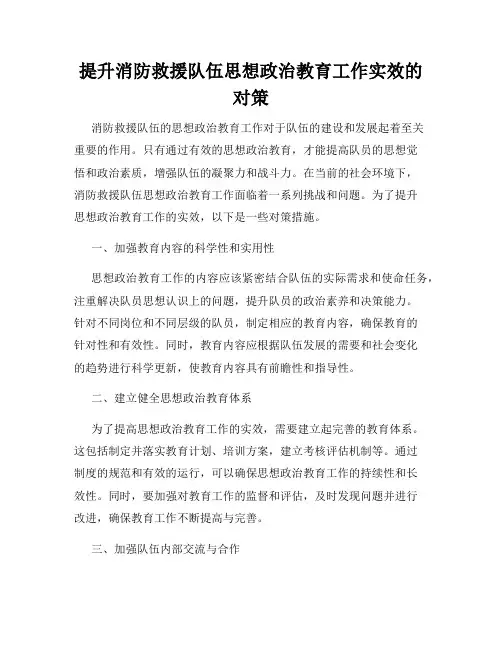 提升消防救援队伍思想政治教育工作实效的对策

消防救援队伍的思想政治教育工作对于队伍的建设和发展起着至关重要的作用。只有通过有效的思想政治教育，才能提高队员的思想觉悟和政治素质，增强队伍的凝聚力和战斗力。在当前的社会环境下，消防救援队伍思想政治教育工作面临着一系列挑战和问题。为了提升思想政治教育工作的实效，以下是一些对策措施。

一、加强教育内容的科学性和实用性

思想政治教育工作的内容应该紧密结合队伍的实际需求和使命任务，注重解决队员思想认识上的问题，提升队员的政治素养和决策能力。针对不同岗位和不同层级的队员，制定相应的教育内容，确保教育的针对性和有效性。同时，教育内容应根据队伍发展的需要和社会变化的趋势进行科学更新，使教育内容具有前瞻性和指导性。

二、建立健全思想政治教育体系

为了提高思想政治教育工作的实效，需要建立起完善的教育体系。这包括制定并落实教育计划、培训方案，建立考核评估机制等。通过制度的规范和有效的运行，可以确保思想政治教育工作的持续性和长效性。同时，要加强对教育工作的监督和评估，及时发现问题并进行改进，确保教育工作不断提高与完善。

三、加强队伍内部交流与合作